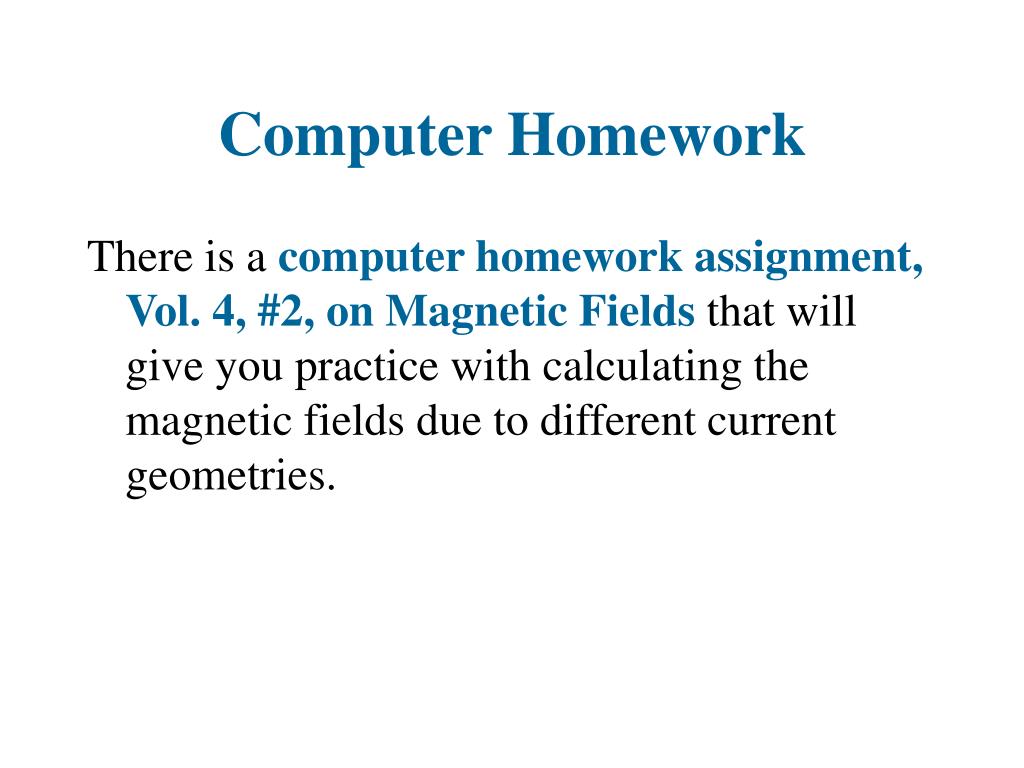 Computer Homework

There is a computer homework assignment, Vol. 4, #2, on Magnetic Fields that will give you practice with calculating the magnetic fields due to different current geometries.